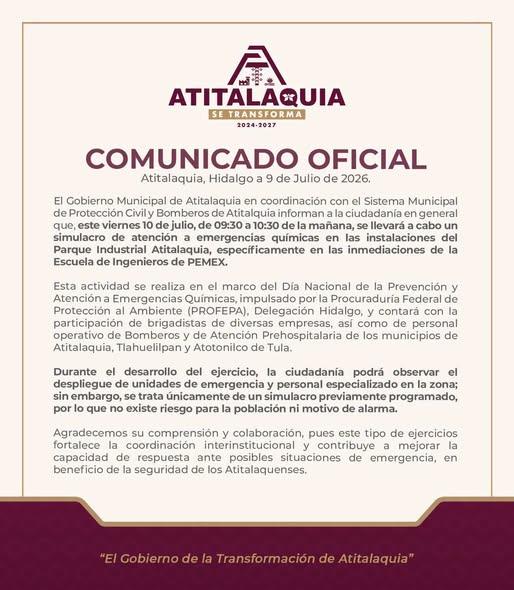 ATITALAQUIA
SE TRANSFORMA
2024-2027

COMUNICADO OFICIAL
Atitalaquia, Hidalgo a 9 de Julio de 2026.

El Gobierno Municipal de Atitalaquia en coordinación con el Sistema Municipal de Protección Civil y Bomberos de Atitalquia informan a la ciudadanía en general que, este viernes 10 de julio, de 09:30 a 10:30 de la mañana, se llevará a cabo un simulacro de atención a emergencias químicas en las instalaciones del Parque Industrial Atitalaquia, específicamente en las inmediaciones de la Escuela de Ingenieros de PEMEX.

Esta actividad se realiza en el marco del Día Nacional de la Prevención y Atención a Emergencias Químicas, impulsado por la Procuraduría Federal de Protección al Ambiente (PROFEPA), Delegación Hidalgo, y contará con la participación de brigadistas de diversas empresas, así como de personal operativo de Bomberos y de Atención Prehospitalaria de los municipios de Atitalaquia, Tlahuelilpan y Atotonilco de Tula.

Durante el desarrollo del ejercicio, la ciudadanía podrá observar el despliegue de unidades de emergencia y personal especializado en la zona; sin embargo, se trata únicamente de un simulacro previamente programado, por lo que no existe riesgo para la población ni motivo de alarma.

Agradecemos su comprensión y colaboración, pues este tipo de ejercicios fortalece la coordinación interinstitucional y contribuye a mejorar la capacidad de respuesta ante posibles situaciones de emergencia, en beneficio de la seguridad de los Atitalaquenses.

"El Gobierno de la Transformación de Atitalaquia"